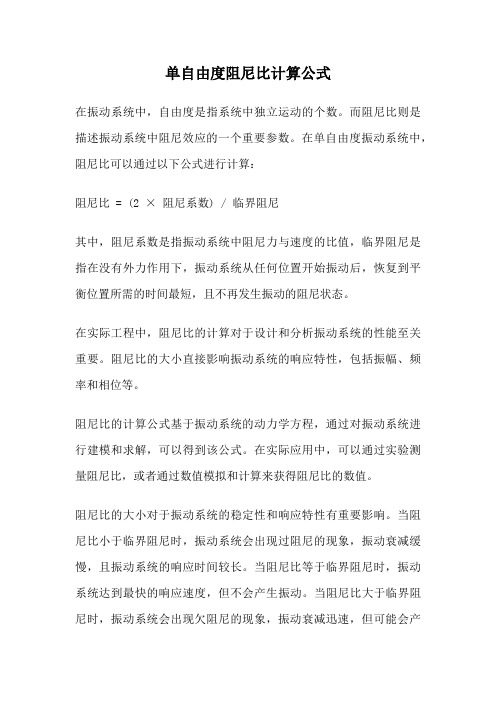 单自由度阻尼比计算公式

在振动系统中，自由度是指系统中独立运动的个数。而阻尼比则是描述振动系统中阻尼效应的一个重要参数。在单自由度振动系统中，阻尼比可以通过以下公式进行计算：

阻尼比 = (2 × 阻尼系数) / 临界阻尼

其中，阻尼系数是指振动系统中阻尼力与速度的比值，临界阻尼是指在没有外力作用下，振动系统从任何位置开始振动后，恢复到平衡位置所需的时间最短，且不再发生振动的阻尼状态。

在实际工程中，阻尼比的计算对于设计和分析振动系统的性能至关重要。阻尼比的大小直接影响振动系统的响应特性，包括振幅、频率和相位等。

阻尼比的计算公式基于振动系统的动力学方程，通过对振动系统进行建模和求解，可以得到该公式。在实际应用中，可以通过实验测量阻尼比，或者通过数值模拟和计算来获得阻尼比的数值。

阻尼比的大小对于振动系统的稳定性和响应特性有重要影响。当阻尼比小于临界阻尼时，振动系统会出现过阻尼的现象，振动衰减缓慢，且振动系统的响应时间较长。当阻尼比等于临界阻尼时，振动系统达到最快的响应速度，但不会产生振动。当阻尼比大于临界阻尼时，振动系统会出现欠阻尼的现象，振动衰减迅速，但可能会产